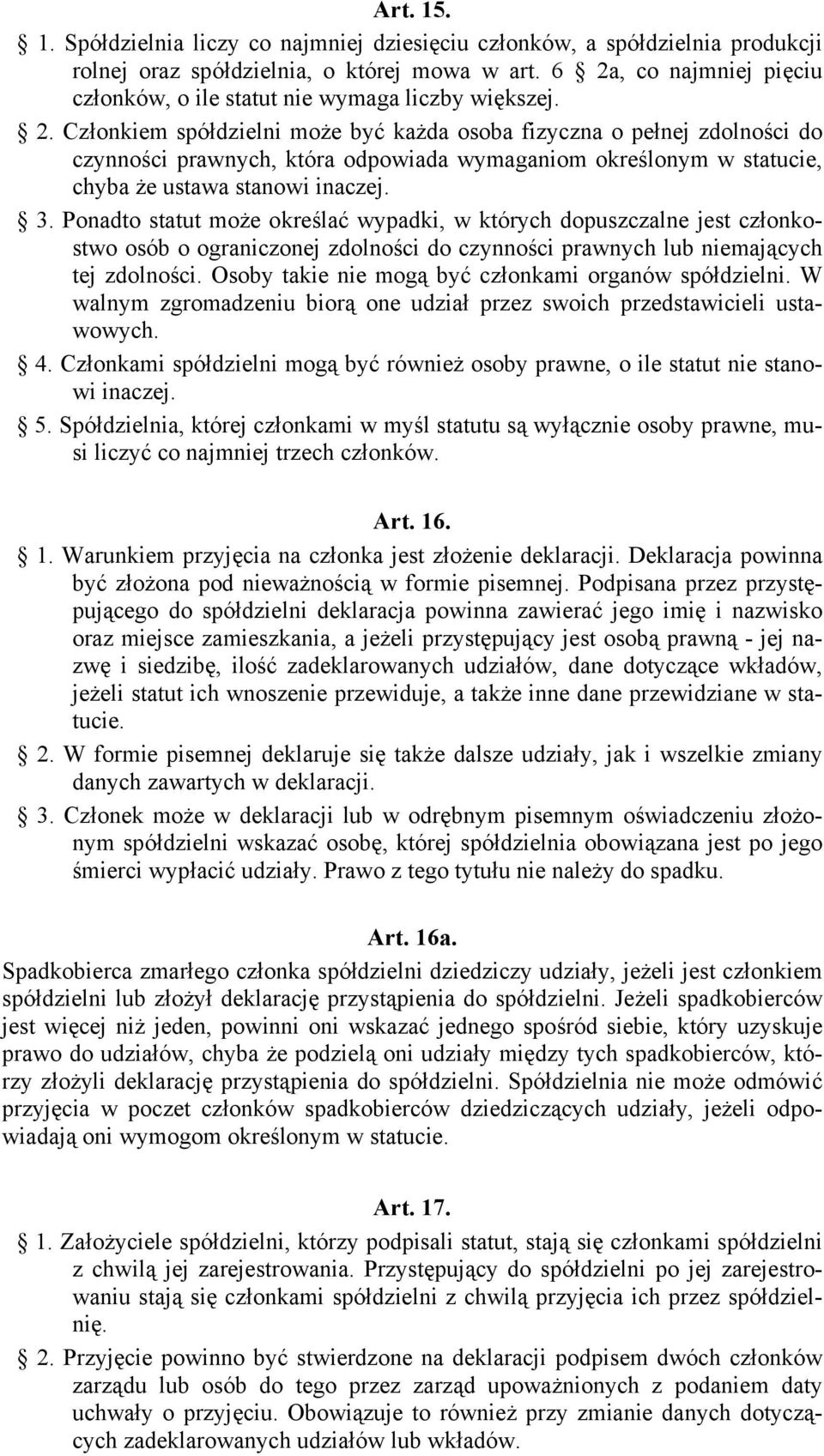 Art. 15.

§ 1. Spółdzielnia liczy co najmniej dziesięciu członków, a spółdzielnia produkcji rolnej oraz spółdzielnia, o której mowa w art. 6 § 2a, co najmniej pięciu członków, o ile statut nie wymaga liczby większej.

§ 2. Członkiem spółdzielni może być każda osoba fizyczna o pełnej zdolności do czynności prawnych, która odpowiada wymaganiom określonym w statucie, chyba że ustawa stanowi inaczej.

§ 3. Ponadto statut może określać wypadki, w których dopuszczalne jest członkostwo osób o ograniczonej zdolności do czynności prawnych lub niemających tej zdolności. Osoby takie nie mogą być członkami organów spółdzielni. W walnym zgromadzeniu biorą one udział przez swoich przedstawicieli ustawowych.

§ 4. Członkami spółdzielni mogą być również osoby prawne, o ile statut nie stanowi inaczej.

§ 5. Spółdzielnia, której członkami w myśl statutu są wyłącznie osoby prawne, musi liczyć co najmniej trzech członków.

Art. 16.

§ 1. Warunkiem przyjęcia na członka jest złożenie deklaracji. Deklaracja powinna być złożona pod nieważnością w formie pisemnej. Podpisana przez przystępującego do spółdzielni deklaracja powinna zawierać jego imię i nazwisko oraz miejsce zamieszkania, a jeżeli przystępujący jest osobą prawną - jej nazwę i siedzibę, ilość zadeklarowanych udziałów, dane dotyczące wkładów, jeżeli statut ich wnoszenie przewiduje, a także inne dane przewidziane w statucie.

§ 2. W formie pisemnej deklaruje się także dalsze udziały, jak i wszelkie zmiany danych zawartych w deklaracji.

§ 3. Członek może w deklaracji lub w odrębnym pisemnym oświadczeniu złożonym spółdzielni wskazać osobę, której spółdzielnia obowiązana jest po jego śmierci wypłacić udziały. Prawo z tego tytułu nie należy do spadku.

Art. 16a.

Spadkobierca zmarłego członka spółdzielni dziedziczy udziały, jeżeli jest członkiem spółdzielni lub złożył deklarację przystąpienia do spółdzielni. Jeżeli spadkobierców jest więcej niż jeden, powinni oni wskazać jednego spośród siebie, który uzyskuje prawo do udziałów, chyba że podzielą oni udziały między tych spadkobierców, którzy złożyli deklarację przystąpienia do spółdzielni. Spółdzielnia nie może odmówić przyjęcia w poczet członków spadkobierców dziedziczących udziały, jeżeli odpowiadają oni wymogom określonym w statucie.

Art. 17.

§ 1. Założyciele spółdzielni, którzy podpisali statut, stają się członkami spółdzielni z chwilą jej zarejestrowania. Przystępujący do spółdzielni po jej zarejestrowaniu stają się członkami spółdzielni z chwilą przyjęcia ich przez spółdzielnię.

§ 2. Przyjęcie powinno być stwierdzone na deklaracji podpisem dwóch członków zarządu lub osób do tego przez zarząd upoważnionych z podaniem daty uchwały o przyjęciu. Obowiązuje to również przy zmianie danych dotyczących zadeklarowanych udziałów lub wkładów.